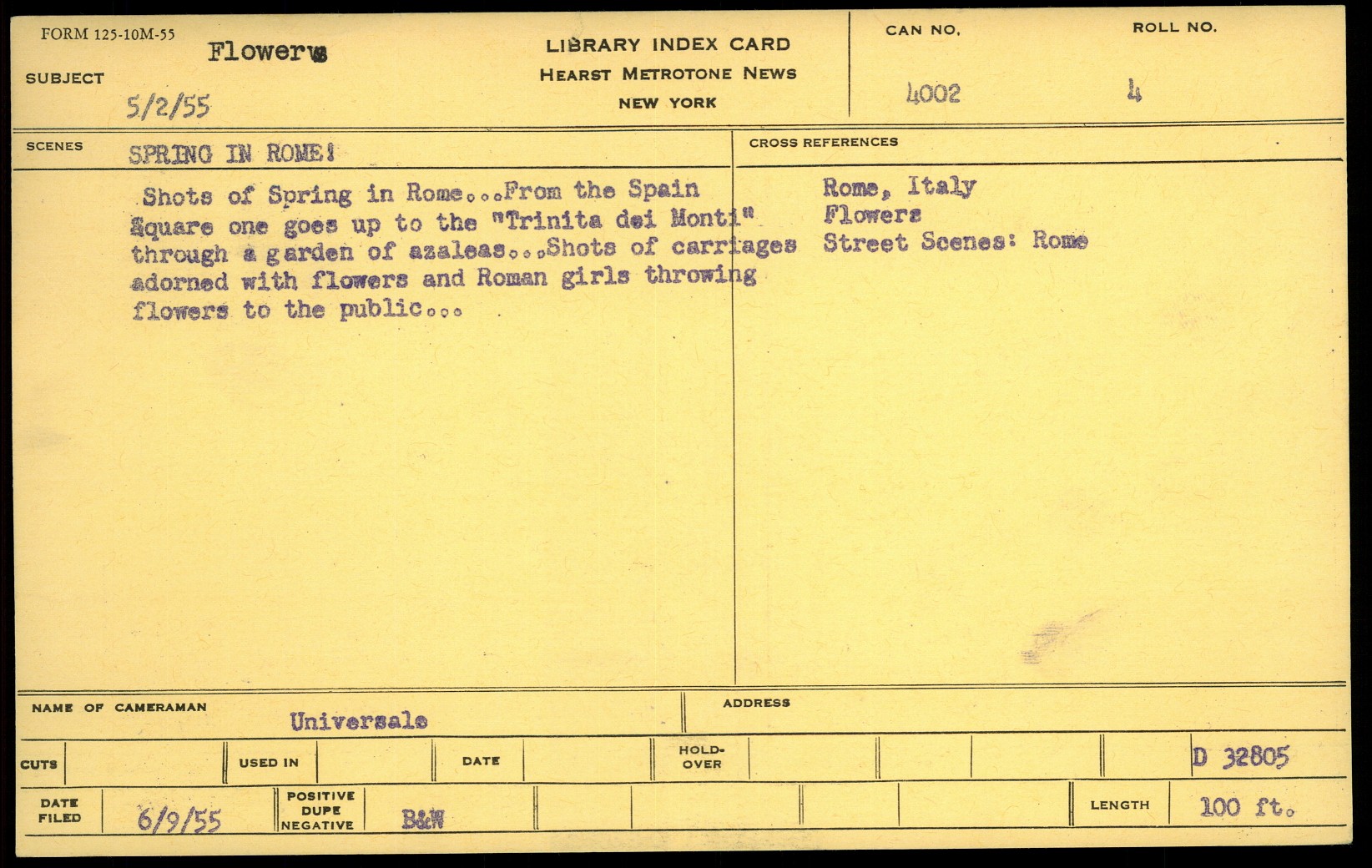 FORM 125-10M-55

SUBJECT Flowers 5/2/55

LIBRARY INDEX CARD
HEARST METROTONE NEWS
NEW YORK

CAN NO. 4002

ROLL NO. 4

SCENES SPRING IN ROME!

Shots of Spring in Rome...From the Spain Square one goes up to the "Trinita dei Monti" through a garden of azaleas...Shots of carriages adorned with flowers and Roman girls throwing flowers to the public...

CROSS REFERENCES

Rome, Italy
Flowers
Street Scenes: Rome

NAME OF CAMERAMAN Universale

ADDRESS

CUTS

USED IN

DATE

HOLD-OVER

D 32805

DATE FILED 6/9/55

POSITIVE DUPE NEGATIVE B&W

LENGTH 100 ft.